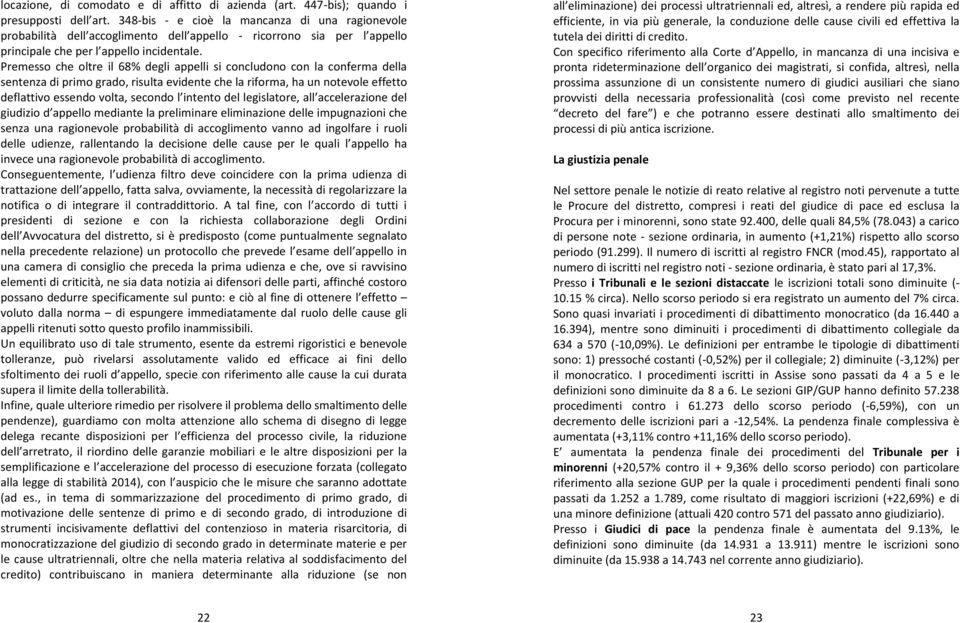 locazione, di comodato e di affitto di azienda (art. 447-bis); quando i presupposti dell'art. 348-bis - e cioè la mancanza di una ragionevole probabilità dell'accoglimento dell'appello - ricorrono sia per l'appello principale che per l'appello incidentale.

Premesso che oltre il 68% degli appelli si concludono con la conferma della sentenza di primo grado, risulta evidente che la riforma, ha un notevole effetto deflattivo essendo volta, secondo l'intento del legislatore, all'accelerazione del giudizio d'appello mediante la preliminare eliminazione delle impugnazioni che senza una ragionevole probabilità di accoglimento vanno ad ingolfare i ruoli delle udienze, rallentando la decisione delle cause per le quali l'appello ha invece una ragionevole probabilità di accoglimento.

Conseguentemente, l'udienza filtro deve coincidere con la prima udienza di trattazione dell'appello, fatta salva, ovviamente, la necessità di regolarizzare la notifica o di integrare il contraddittorio. A tal fine, con l'accordo di tutti i presidenti di sezione e con la richiesta collaborazione degli Ordini dell'Avvocatura del distretto, si è predisposto (come puntualmente segnalato nella precedente relazione) un protocollo che prevede l'esame dell'appello in una camera di consiglio che preceda la prima udienza e che, ove si ravvisino elementi di criticità, ne sia data notizia ai difensori delle parti, affinché costoro possano dedurre specificamente sul punto: e ciò al fine di ottenere l'effetto – voluto dalla norma – di espungere immediatamente dal ruolo delle cause gli appelli ritenuti sotto questo profilo inammissibili.

Un equilibrato uso di tale strumento, esente da estremi rigoristici e benevole tolleranze, può rivelarsi assolutamente valido ed efficace ai fini dello sfoltimento dei ruoli d'appello, specie con riferimento alle cause la cui durata supera il limite della tollerabilità.

Infine, quale ulteriore rimedio per risolvere il problema dello smaltimento delle pendenze), guardiamo con molta attenzione allo schema di disegno di legge delega recante disposizioni per l'efficienza del processo civile, la riduzione dell'arretrato, il riordino delle garanzie mobiliari e le altre disposizioni per la semplificazione e l'accelerazione del processo di esecuzione forzata (collegato alla legge di stabilità 2014), con l'auspicio che le misure che saranno adottate (ad es., in tema di sommarizzazione del procedimento di primo grado, di motivazione delle sentenze di primo e di secondo grado, di introduzione di strumenti incisivamente deflattivi del contenzioso in materia risarcitoria, di monocratizzazione del giudizio di secondo grado in determinate materie e per le cause ultratriennali, oltre che nella materia relativa al soddisfacimento del credito) contribuiscano in maniera determinante alla riduzione (se non

22

all'eliminazione) dei processi ultratriennali ed, altresì, a rendere più rapida ed efficiente, in via più generale, la conduzione delle cause civili ed effettiva la tutela dei diritti di credito.

Con specifico riferimento alla Corte d'Appello, in mancanza di una incisiva e pronta rideterminazione dell'organico dei magistrati, si confida, altresì, nella prossima assunzione di un consistente numero di giudici ausiliari che siano provvisti della necessaria professionalità (così come previsto nel recente "decreto del fare") e che potranno essere destinati allo smaltimento dei processi di più antica iscrizione.

La giustizia penale

Nel settore penale le notizie di reato relative al registro noti pervenute a tutte le Procure del distretto, compresi i reati del giudice di pace ed esclusa la Procura per i minorenni, sono state 92.400, delle quali 84,5% (78.043) a carico di persone note - sezione ordinaria, in aumento (+1,21%) rispetto allo scorso periodo (91.299). Il numero di iscritti al registro FNCR (mod.45), rapportato al numero di iscritti nel registro noti - sezione ordinaria, è stato pari al 17,3%.

Presso i Tribunali e le sezioni distaccate le iscrizioni totali sono diminuite (-10.15 % circa). Nello scorso periodo si era registrato un aumento del 7% circa. Sono quasi invariati i procedimenti di dibattimento monocratico (da 16.440 a 16.394), mentre sono diminuiti i procedimenti di dibattimento collegiale da 634 a 570 (-10,09%). Le definizioni per entrambe le tipologie di dibattimenti sono: 1) pressoché costanti (-0,52%) per il collegiale; 2) diminuite (-3,12%) per il monocratico. I procedimenti iscritti in Assise sono passati da 4 a 5 e le definizioni sono diminuite da 8 a 6. Le sezioni GIP/GUP hanno definito 57.238 procedimenti contro i 61.273 dello scorso periodo (-6,59%), con un decremento delle iscrizioni pari a -12,54%. La pendenza finale complessiva è aumentata (+3,11% contro +11,16% dello scorso periodo).

E' aumentata la pendenza finale dei procedimenti del Tribunale per i minorenni (+20,57% contro il + 9,36% dello scorso periodo) con particolare riferimento alla sezione GUP per la quale i procedimenti pendenti finali sono passati da 1.252 a 1.789, come risultato di maggiori iscrizioni (+22,69%) e di una minore definizione (attuali 420 contro 571 del passato anno giudiziario).

Presso i Giudici di pace la pendenza finale è aumentata del 9.13%, le definizioni sono diminuite (da 14.931 a 13.911) mentre le iscrizioni sono diminuite (da 15.938 a 14.743 nel corrente anno giudiziario).

23